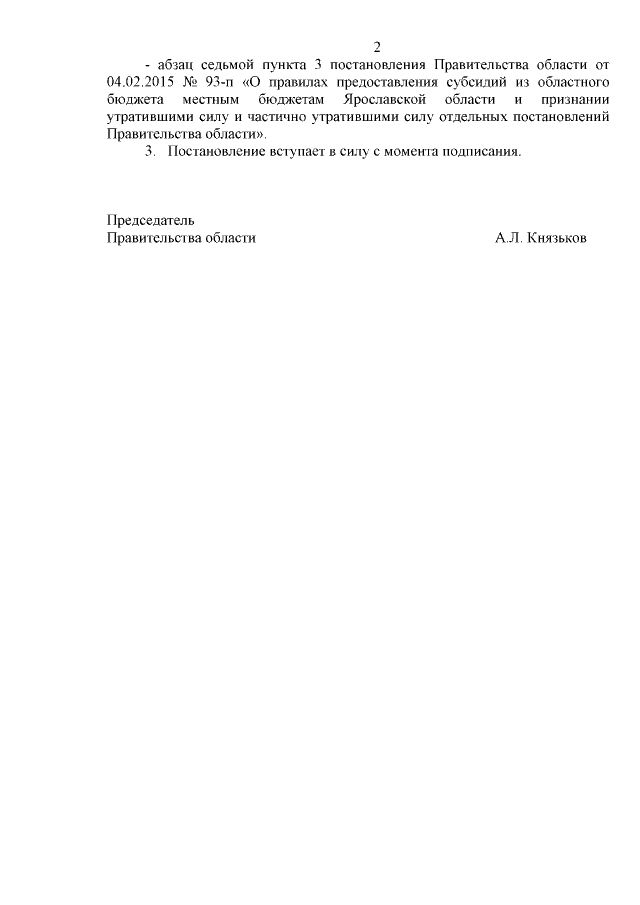 2

- абзац седьмой пункта 3 постановления Правительства области от 04.02.2015 № 93-п «О правилах предоставления субсидий из областного бюджета местным бюджетам Ярославской области и признании утратившими силу и частично утратившими силу отдельных постановлений Правительства области».

3. Постановление вступает в силу с момента подписания.

Председатель
Правительства области А.Л. Князьков